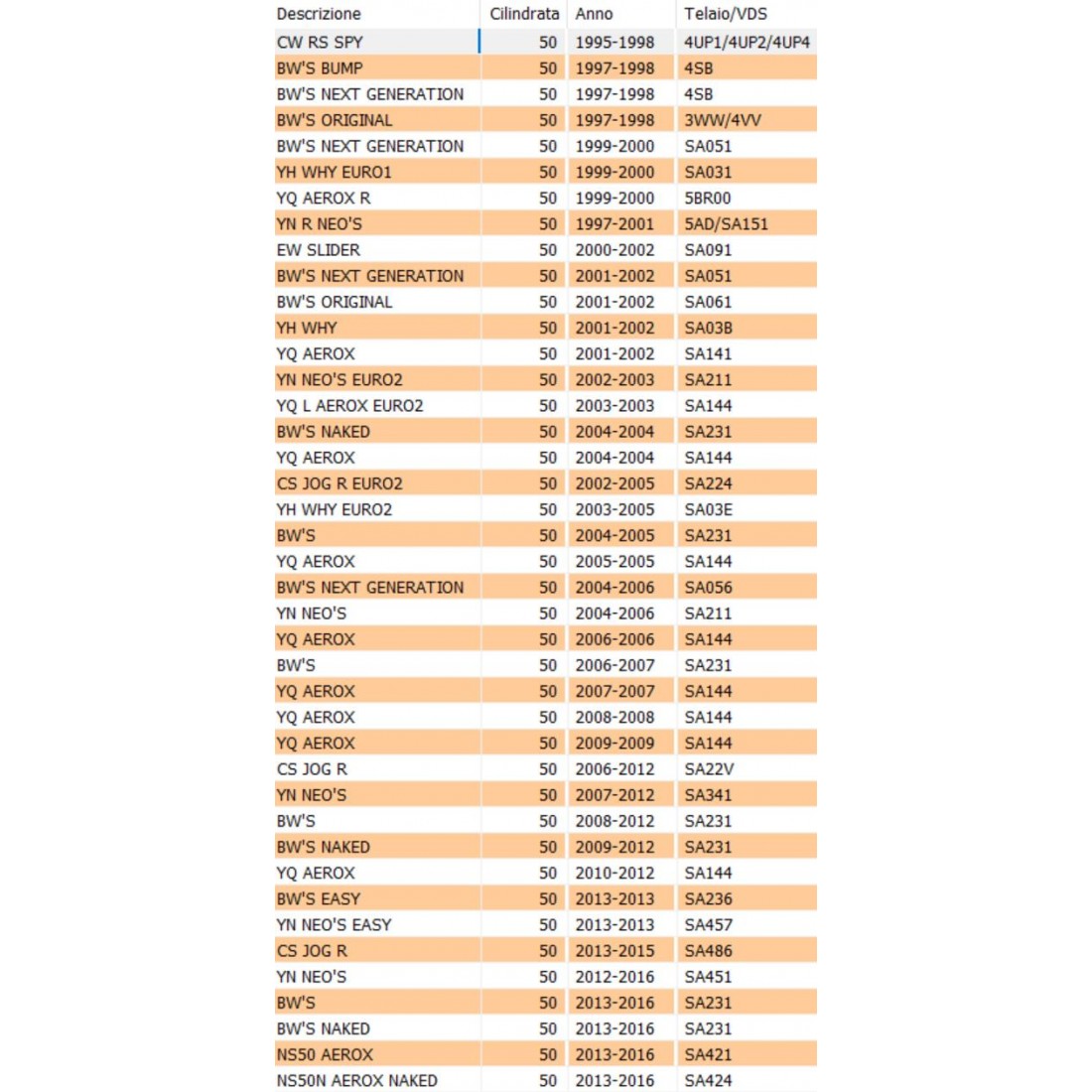 | Descrizione | Cilindrata | Anno | Telaio/VDS |
|---|---|---|---|
| CW RS SPY | 50 | 1995-1998 | 4UP1/4UP2/4UP4 |
| BW'S BUMP | 50 | 1997-1998 | 4SB |
| BW'S NEXT GENERATION | 50 | 1997-1998 | 4SB |
| BW'S ORIGINAL | 50 | 1997-1998 | 3WW/4VV |
| BW'S NEXT GENERATION | 50 | 1999-2000 | SA051 |
| YH WHY EURO1 | 50 | 1999-2000 | SA031 |
| YQ AEROX R | 50 | 1999-2000 | 5BR00 |
| YN R NEO'S | 50 | 1997-2001 | 5AD/SA151 |
| EW SLIDER | 50 | 2000-2002 | SA091 |
| BW'S NEXT GENERATION | 50 | 2001-2002 | SA051 |
| BW'S ORIGINAL | 50 | 2001-2002 | SA061 |
| YH WHY | 50 | 2001-2002 | SA03B |
| YQ AEROX | 50 | 2001-2002 | SA141 |
| YN NEO'S EURO2 | 50 | 2002-2003 | SA211 |
| YQ L AEROX EURO2 | 50 | 2003-2003 | SA144 |
| BW'S NAKED | 50 | 2004-2004 | SA231 |
| YQ AEROX | 50 | 2004-2004 | SA144 |
| CS JOG R EURO2 | 50 | 2002-2005 | SA224 |
| YH WHY EURO2 | 50 | 2003-2005 | SA03E |
| BW'S | 50 | 2004-2005 | SA231 |
| YQ AEROX | 50 | 2005-2005 | SA144 |
| BW'S NEXT GENERATION | 50 | 2004-2006 | SA056 |
| YN NEO'S | 50 | 2004-2006 | SA211 |
| YQ AEROX | 50 | 2006-2006 | SA144 |
| BW'S | 50 | 2006-2007 | SA231 |
| YQ AEROX | 50 | 2007-2007 | SA144 |
| YQ AEROX | 50 | 2008-2008 | SA144 |
| YQ AEROX | 50 | 2009-2009 | SA144 |
| CS JOG R | 50 | 2006-2012 | SA22V |
| YN NEO'S | 50 | 2007-2012 | SA341 |
| BW'S | 50 | 2008-2012 | SA231 |
| BW'S NAKED | 50 | 2009-2012 | SA231 |
| YQ AEROX | 50 | 2010-2012 | SA144 |
| BW'S EASY | 50 | 2013-2013 | SA236 |
| YN NEO'S EASY | 50 | 2013-2013 | SA457 |
| CS JOG R | 50 | 2013-2015 | SA486 |
| YN NEO'S | 50 | 2012-2016 | SA451 |
| BW'S | 50 | 2013-2016 | SA231 |
| BW'S NAKED | 50 | 2013-2016 | SA231 |
| NS50 AEROX | 50 | 2013-2016 | SA421 |
| NS50N AEROX NAKED | 50 | 2013-2016 | SA424 |